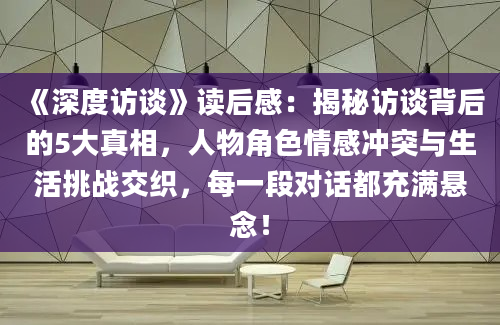 《深度访谈》读后感：揭秘访谈背后的5大真相，人物角色情感冲突与生活挑战交织，每一段对话都充满悬念！